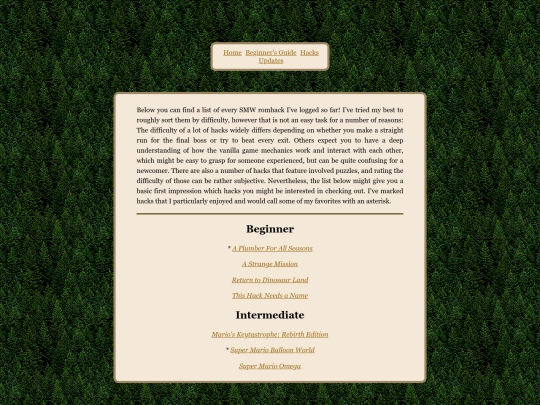 Home Beginner's Guide Hacks Updates

Below you can find a list of every SMW romhack I've logged so far! I've tried my best to roughly sort them by difficulty, however that is not an easy task for a number of reasons: The difficulty of a lot of hacks widely differs depending on whether you make a straight run for the final boss or try to beat every exit. Others expect you to have a deep understanding of how the vanilla game mechanics work and interact with each other, which might be easy to grasp for someone experienced, but can be quite confusing for a newcomer. There are also a number of hacks that feature involved puzzles, and rating the difficulty of those can be rather subjective. Nevertheless, the list below might give you a basic first impression which hacks you might be interested in checking out. I've marked hacks that I particularly enjoyed and would call some of my favorites with an asterisk.

Beginner

* A Plumber For All Seasons

A Strange Mission

Return to Dinosaur Land

This Hack Needs a Name

Intermediate

Mario's Keytastrophe: Rebirth Edition

* Super Mario Balloon World

Super Mario Omega